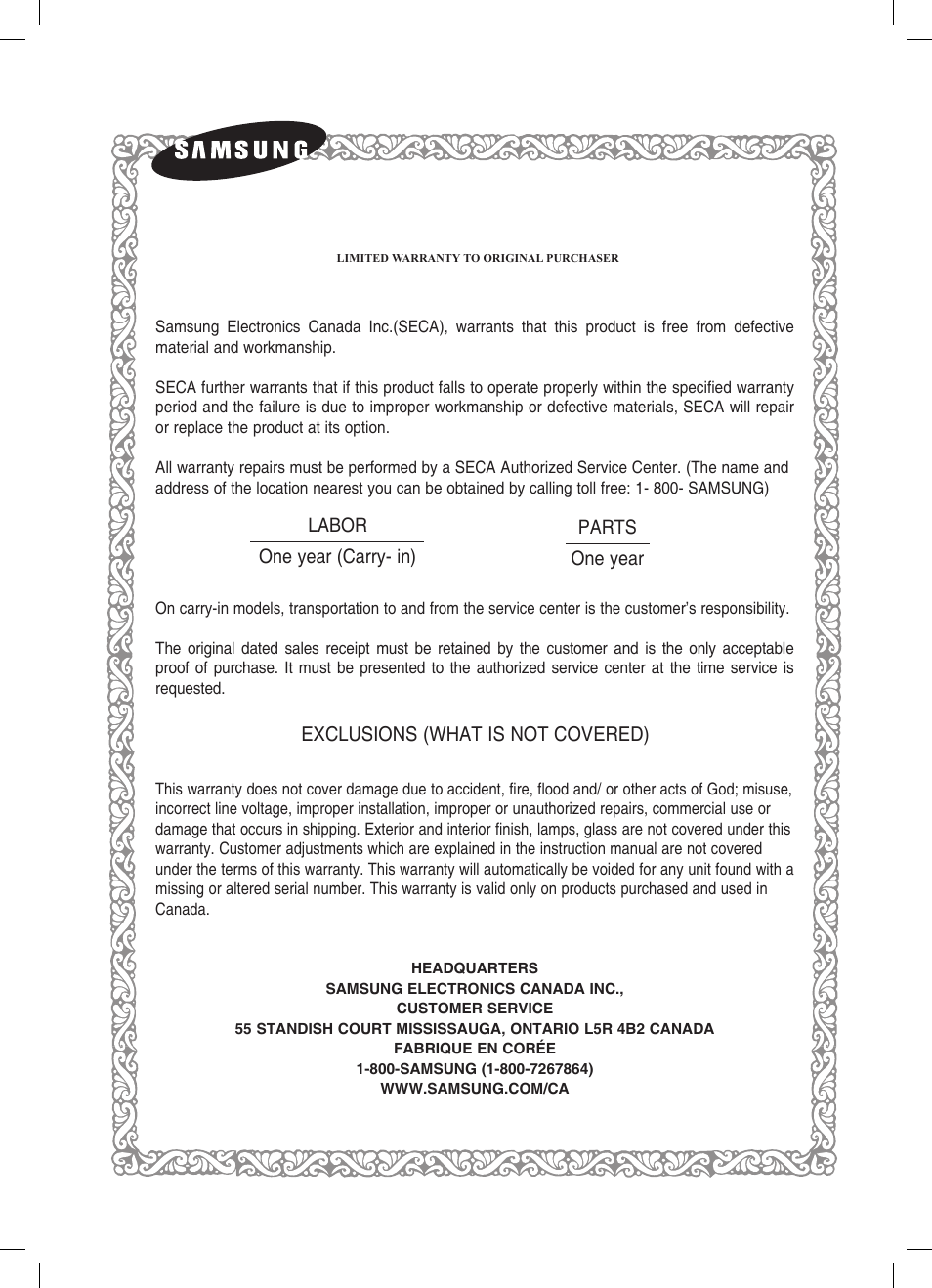 SAMSUNG

LIMITED WARRANTY TO ORIGINAL PURCHASER

Samsung Electronics Canada Inc.(SECA), warrants that this product is free from defective material and workmanship.

SECA further warrants that if this product falls to operate properly within the specified warranty period and the failure is due to improper workmanship or defective materials, SECA will repair or replace the product at its option.

All warranty repairs must be performed by a SECA Authorized Service Center. (The name and address of the location nearest you can be obtained by calling toll free: 1- 800- SAMSUNG)

| LABOR | PARTS |
|---|---|
| One year (Carry- in) | One year |

On carry-in models, transportation to and from the service center is the customer's responsibility.

The original dated sales receipt must be retained by the customer and is the only acceptable proof of purchase. It must be presented to the authorized service center at the time service is requested.

EXCLUSIONS (WHAT IS NOT COVERED)

This warranty does not cover damage due to accident, fire, flood and/ or other acts of God; misuse, incorrect line voltage, improper installation, improper or unauthorized repairs, commercial use or damage that occurs in shipping. Exterior and interior finish, lamps, glass are not covered under this warranty. Customer adjustments which are explained in the instruction manual are not covered under the terms of this warranty. This warranty will automatically be voided for any unit found with a missing or altered serial number. This warranty is valid only on products purchased and used in Canada.

HEADQUARTERS
SAMSUNG ELECTRONICS CANADA INC.,
CUSTOMER SERVICE
55 STANDISH COURT MISSISSAUGA, ONTARIO L5R 4B2 CANADA
FABRIQUE EN CORÉE
1-800-SAMSUNG (1-800-7267864)
WWW.SAMSUNG.COM/CA